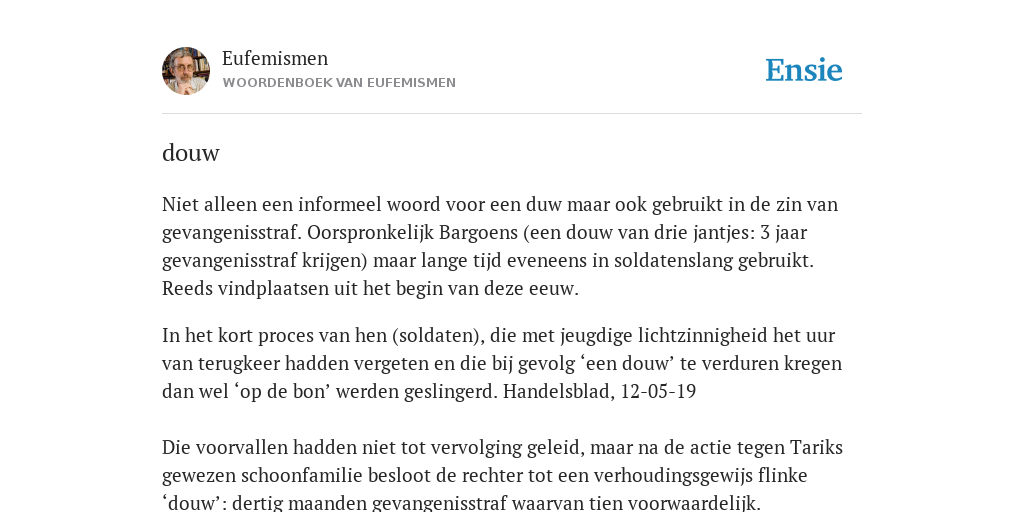 Eufemismen
WOORDENBOEK VAN EUFEMISMEN

Ensie

douw

Niet alleen een informeel woord voor een duw maar ook gebruikt in de zin van gevangenisstraf. Oorspronkelijk Bargoens (een douw van drie jantjes: 3 jaar gevangenisstraf krijgen) maar lange tijd eveneens in soldatenslang gebruikt. Reeds vindplaatsen uit het begin van deze eeuw.

In het kort proces van hen (soldaten), die met jeugdige lichtzinnigheid het uur van terugkeer hadden vergeten en die bij gevolg ‘een douw’ te verduren kregen dan wel ‘op de bon’ werden geslingerd. Handelsblad, 12-05-19

Die voorvallen hadden niet tot vervolging geleid, maar na de actie tegen Tariks gewezen schoonfamilie besloot de rechter tot een verhoudingsgewijs flinke ‘douw’: dertig maanden gevangenisstraf waarvan tien voorwaardelijk.